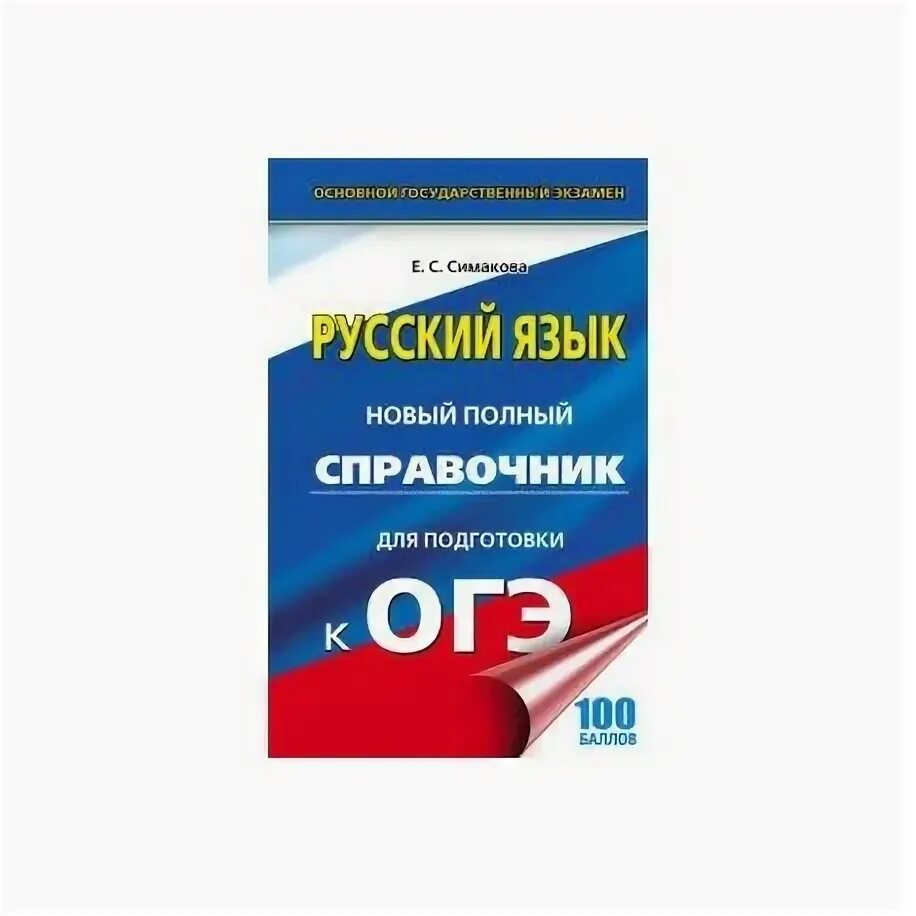 ОСНОВНОЙ ГОСУДАРСТВЕННЫЙ ЭКЗАМЕН

Е. С. Симакова

РУССКИЙ ЯЗЫК

НОВЫЙ ПОЛНЫЙ
СПРАВОЧНИК
ДЛЯ ПОДГОТОВКИ
К ОГЭ

100 БАЛЛОВ